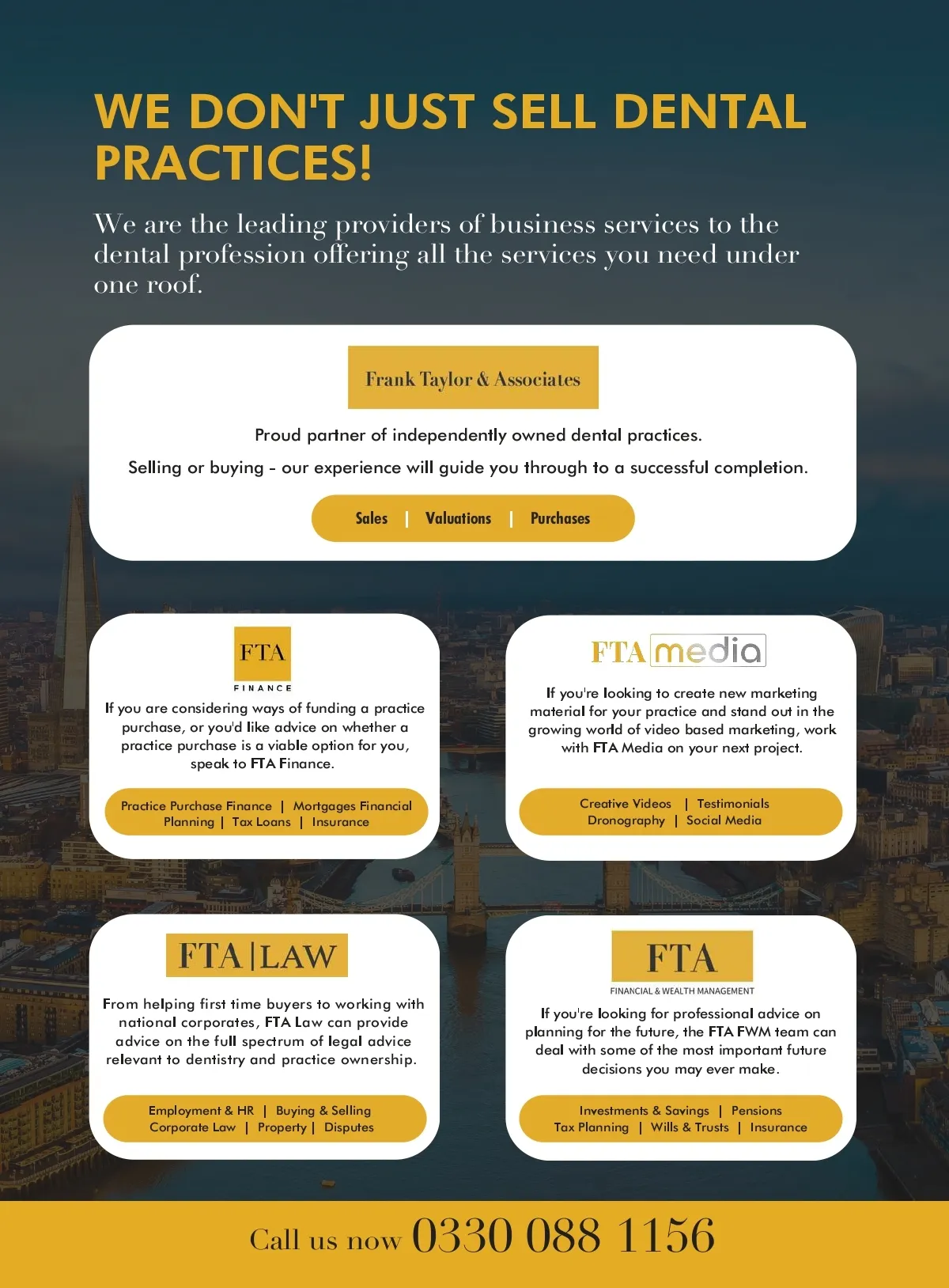 WE DON'T JUST SELL DENTAL PRACTICES!

We are the leading providers of business services to the dental profession offering all the services you need under one roof.

Frank Taylor & Associates

Proud partner of independently owned dental practices.

Selling or buying - our experience will guide you through to a successful completion.

Sales | Valuations | Purchases

FTA
FINANCE

If you are considering ways of funding a practice purchase, or you'd like advice on whether a practice purchase is a viable option for you, speak to FTA Finance.

Practice Purchase Finance | Mortgages Financial Planning | Tax Loans | Insurance

FTA media

If you're looking to create new marketing material for your practice and stand out in the growing world of video based marketing, work with FTA Media on your next project.

Creative Videos | Testimonials
Dronography | Social Media

FTA | LAW

From helping first time buyers to working with national corporates, FTA Law can provide advice on the full spectrum of legal advice relevant to dentistry and practice ownership.

Employment & HR | Buying & Selling
Corporate Law | Property | Disputes

FTA
FINANCIAL & WEALTH MANAGEMENT

If you're looking for professional advice on planning for the future, the FTA FWM team can deal with some of the most important future decisions you may ever make.

Investments & Savings | Pensions
Tax Planning | Wills & Trusts | Insurance

Call us now 0330 088 1156